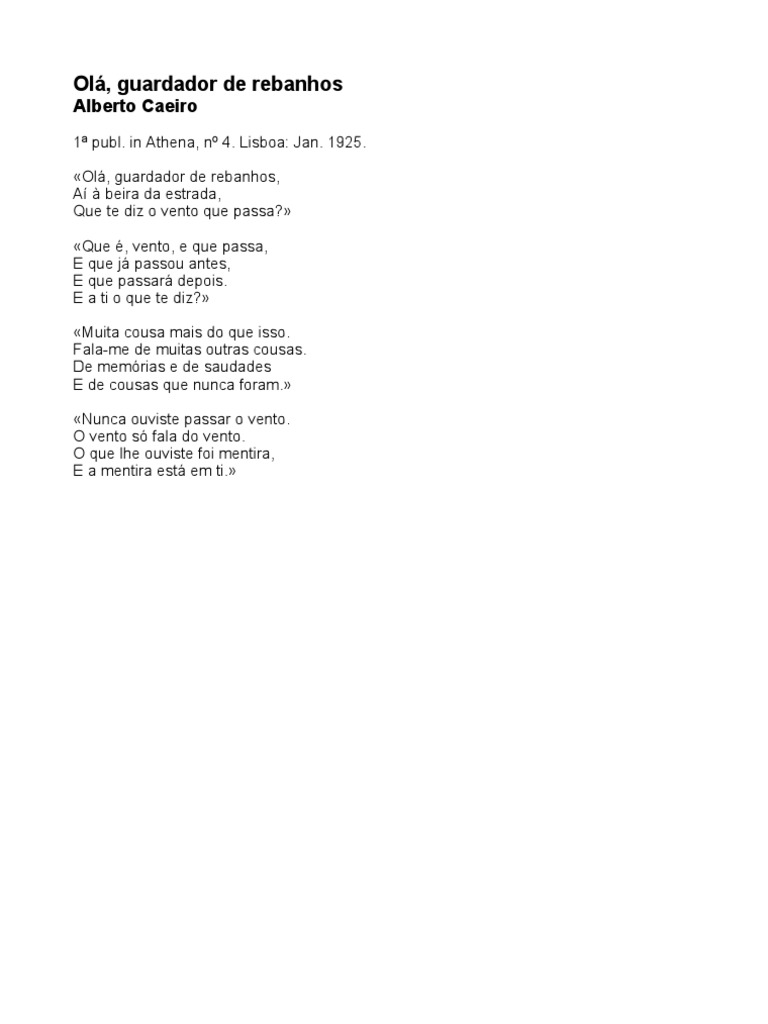 Olá, guardador de rebanhos
Alberto Caeiro

1ª publ. in Athena, nº 4. Lisboa: Jan. 1925.

«Olá, guardador de rebanhos,
Aí à beira da estrada,
Que te diz o vento que passa?»

«Que é, vento, e que passa,
E que já passou antes,
E que passará depois.
E a ti o que te diz?»

«Muita cousa mais do que isso.
Fala-me de muitas outras cousas.
De memórias e de saudades
E de cousas que nunca foram.»

«Nunca ouviste passar o vento.
O vento só fala do vento.
O que lhe ouviste foi mentira,
E a mentira está em ti.»